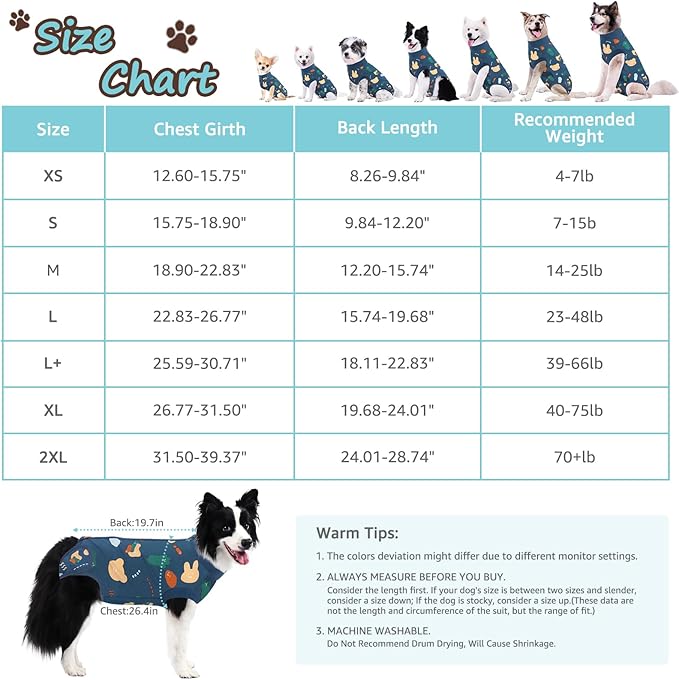 Size Chart

| Size | Chest Girth | Back Length | Recommended Weight |
|---|---|---|---|
| XS | 12.60-15.75" | 8.26-9.84" | 4-7lb |
| S | 15.75-18.90" | 9.84-12.20" | 7-15b |
| M | 18.90-22.83" | 12.20-15.74" | 14-25lb |
| L | 22.83-26.77" | 15.74-19.68" | 23-48lb |
| L+ | 25.59-30.71" | 18.11-22.83" | 39-66lb |
| XL | 26.77-31.50" | 19.68-24.01" | 40-75lb |
| 2XL | 31.50-39.37" | 24.01-28.74" | 70+lb |

Back:19.7in

Chest:26.4in

Warm Tips:

1. The colors deviation might differ due to different monitor settings.

2. ALWAYS MEASURE BEFORE YOU BUY.
Consider the length first. If your dog's size is between two sizes and slender, consider a size down; If the dog is stocky, consider a size up.(These data are not the length and circumference of the suit, but the range of fit.)

3. MACHINE WASHABLE.
Do Not Recommend Drum Drying, Will Cause Shrinkage.